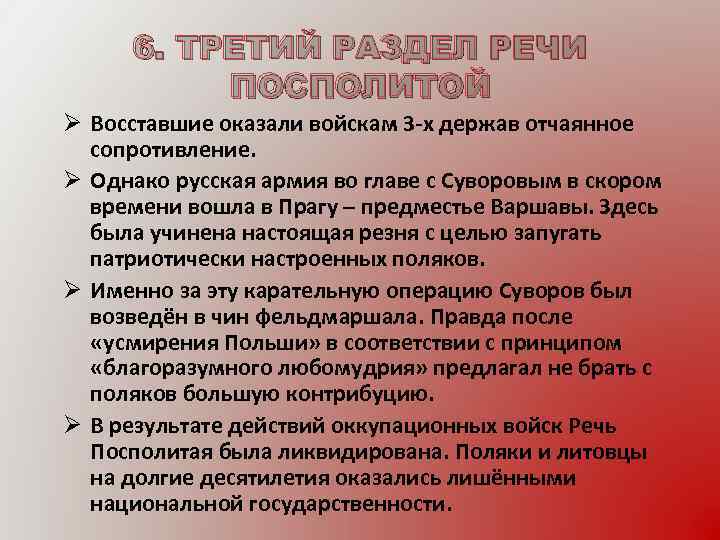 6. ТРЕТИЙ РАЗДЕЛ РЕЧИ ПОСПОЛИТОЙ

➢ Восставшие оказали войскам 3-х держав отчаянное сопротивление.

➢ Однако русская армия во главе с Суворовым в скором времени вошла в Прагу – предместье Варшавы. Здесь была учинена настоящая резня с целью запугать патриотически настроенных поляков.

➢ Именно за эту карательную операцию Суворов был возведён в чин фельдмаршала. Правда после «усмирения Польши» в соответствии с принципом «благоразумного любомудрия» предлагал не брать с поляков большую контрибуцию.

➢ В результате действий оккупационных войск Речь Посполитая была ликвидирована. Поляки и литовцы на долгие десятилетия оказались лишёнными национальной государственности.